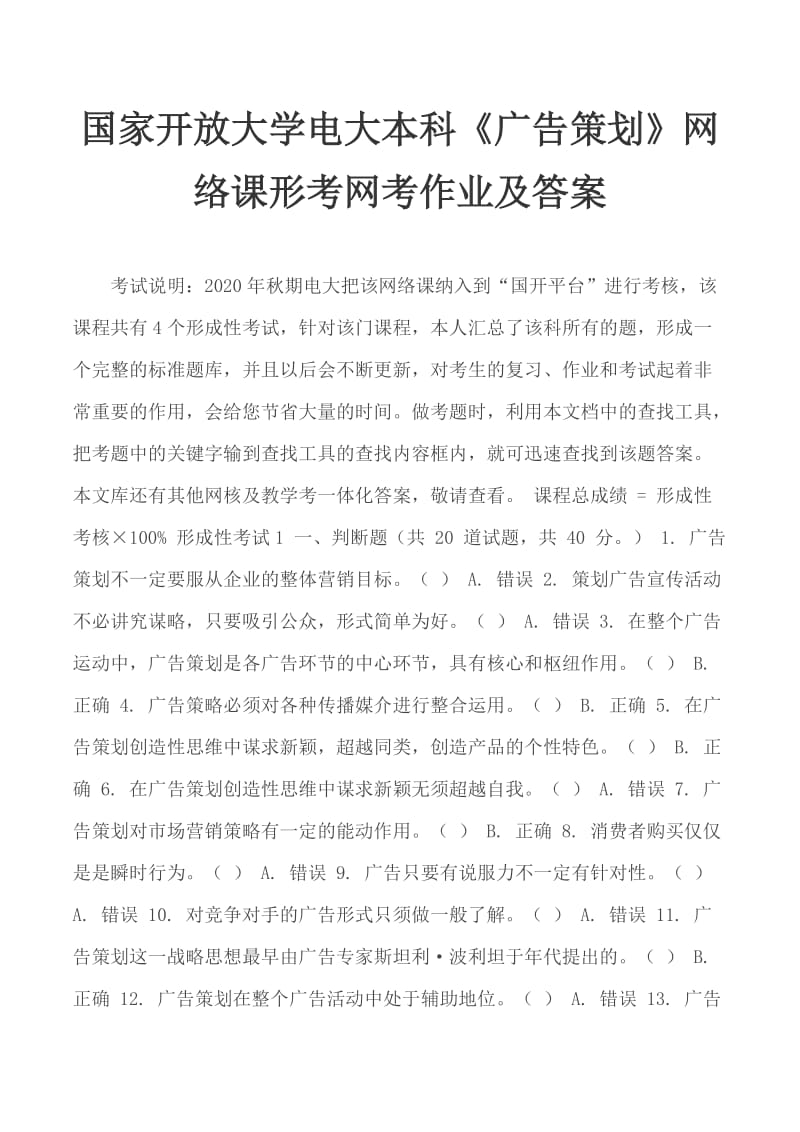 国家开放大学电大本科《广告策划》网络课形考网考作业及答案

考试说明：2020 年秋期电大把该网络课纳入到“国开平台”进行考核，该课程共有 4 个形成性考试，针对该门课程，本人汇总了该科所有的题，形成一个完整的标准题库，并且以后会不断更新，对考生的复习、作业和考试起着非常重要的作用，会给您节省大量的时间。做考题时，利用本文档中的查找工具，把考题中的关键字输到查找工具的查找内容框内，就可迅速查找到该题答案。本文库还有其他网核及教学考一体化答案，敬请查看。 课程总成绩 = 形成性考核×100% 形成性考试 1 一、判断题（共 20 道试题，共 40 分。） 1. 广告策划不一定要服从企业的整体营销目标。（ ） A. 错误 2. 策划广告宣传活动不必讲究谋略，只要吸引公众，形式简单为好。（ ） A. 错误 3. 在整个广告运动中，广告策划是各广告环节的中心环节，具有核心和枢纽作用。（ ） B. 正确 4. 广告策略必须对各种传播媒介进行整合运用。（ ） B. 正确 5. 在广告策划创造性思维中谋求新颖，超越同类，创造产品的个性特色。（ ） B. 正确 6. 在广告策划创造性思维中谋求新颖无须超越自我。（ ） A. 错误 7. 广告策划对市场营销策略有一定的能动作用。（ ） B. 正确 8. 消费者购买仅仅是是瞬时行为。（ ） A. 错误 9. 广告只要有说服力不一定有针对性。（ ） A. 错误 10. 对竞争对手的广告形式只须做一般了解。（ ） A. 错误 11. 广告策划这一战略思想最早由广告专家斯坦利·波利坦于年代提出的。（ ） B. 正确 12. 广告策划在整个广告活动中处于辅助地位。（ ） A. 错误 13. 广告